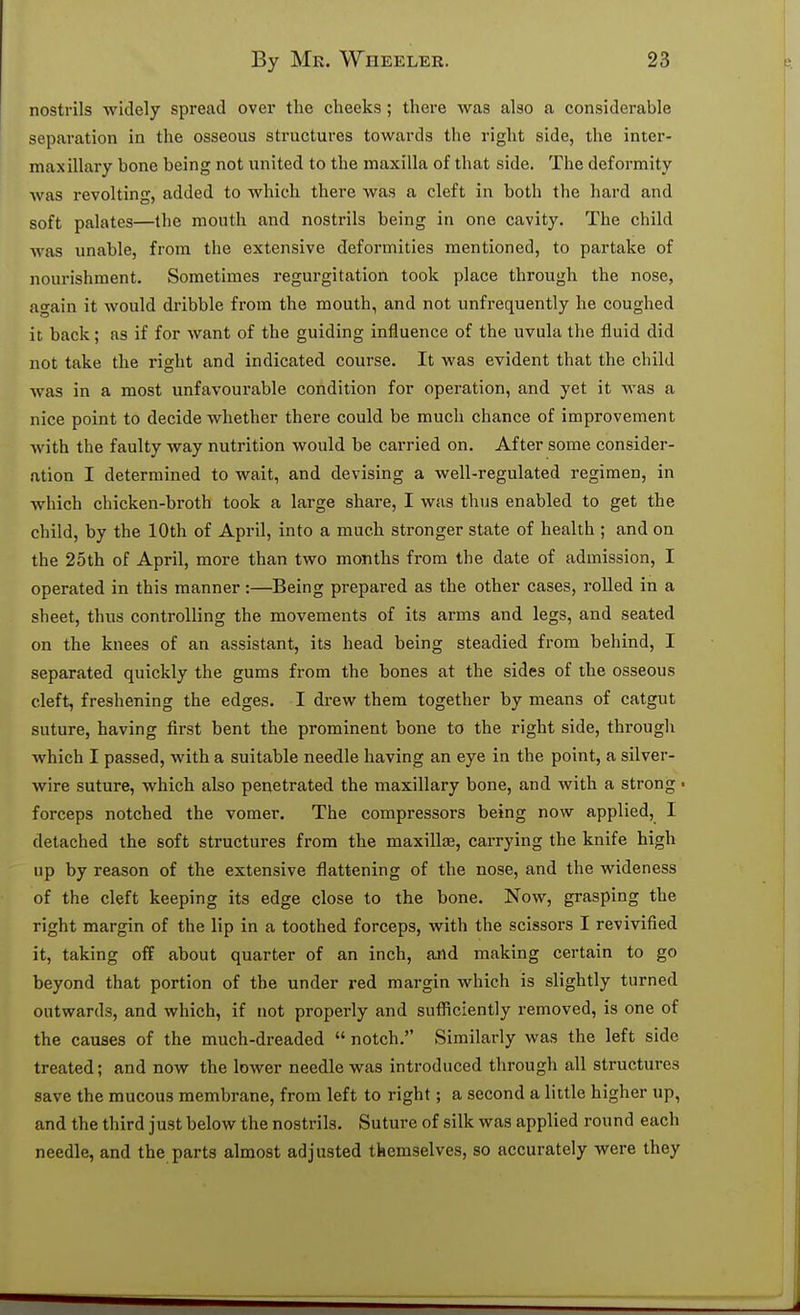 By Mr. Wheeler. 23

nostrils widely spread over the cheeks; there was also a considerable separation in the osseous structures towards the right side, the intermaxillary bone being not united to the maxilla of that side. The deformity was revolting, added to which there was a cleft in both the hard and soft palates—the mouth and nostrils being in one cavity. The child was unable, from the extensive deformities mentioned, to partake of nourishment. Sometimes regurgitation took place through the nose, again it would dribble from the mouth, and not unfrequently he coughed it back; as if for want of the guiding influence of the uvula the fluid did not take the right and indicated course. It was evident that the child was in a most unfavourable condition for operation, and yet it was a nice point to decide whether there could be much chance of improvement with the faulty way nutrition would be carried on. After some consideration I determined to wait, and devising a well-regulated regimen, in which chicken-broth took a large share, I was thus enabled to get the child, by the 10th of April, into a much stronger state of health; and on the 25th of April, more than two months from the date of admission, I operated in this manner:—Being prepared as the other cases, rolled in a sheet, thus controlling the movements of its arms and legs, and seated on the knees of an assistant, its head being steadied from behind, I separated quickly the gums from the bones at the sides of the osseous cleft, freshening the edges. I drew them together by means of catgut suture, having first bent the prominent bone to the right side, through which I passed, with a suitable needle having an eye in the point, a silver-wire suture, which also penetrated the maxillary bone, and with a strong forceps notched the vomer. The compressors being now applied, I detached the soft structures from the maxillæ, carrying the knife high up by reason of the extensive flattening of the nose, and the wideness of the cleft keeping its edge close to the bone. Now, grasping the right margin of the lip in a toothed forceps, with the scissors I revivified it, taking off about quarter of an inch, and making certain to go beyond that portion of the under red margin which is slightly turned outwards, and which, if not properly and sufficiently removed, is one of the causes of the much-dreaded "notch." Similarly was the left side treated; and now the lower needle was introduced through all structures save the mucous membrane, from left to right; a second a little higher up, and the third just below the nostrils. Suture of silk was applied round each needle, and the parts almost adjusted themselves, so accurately were they